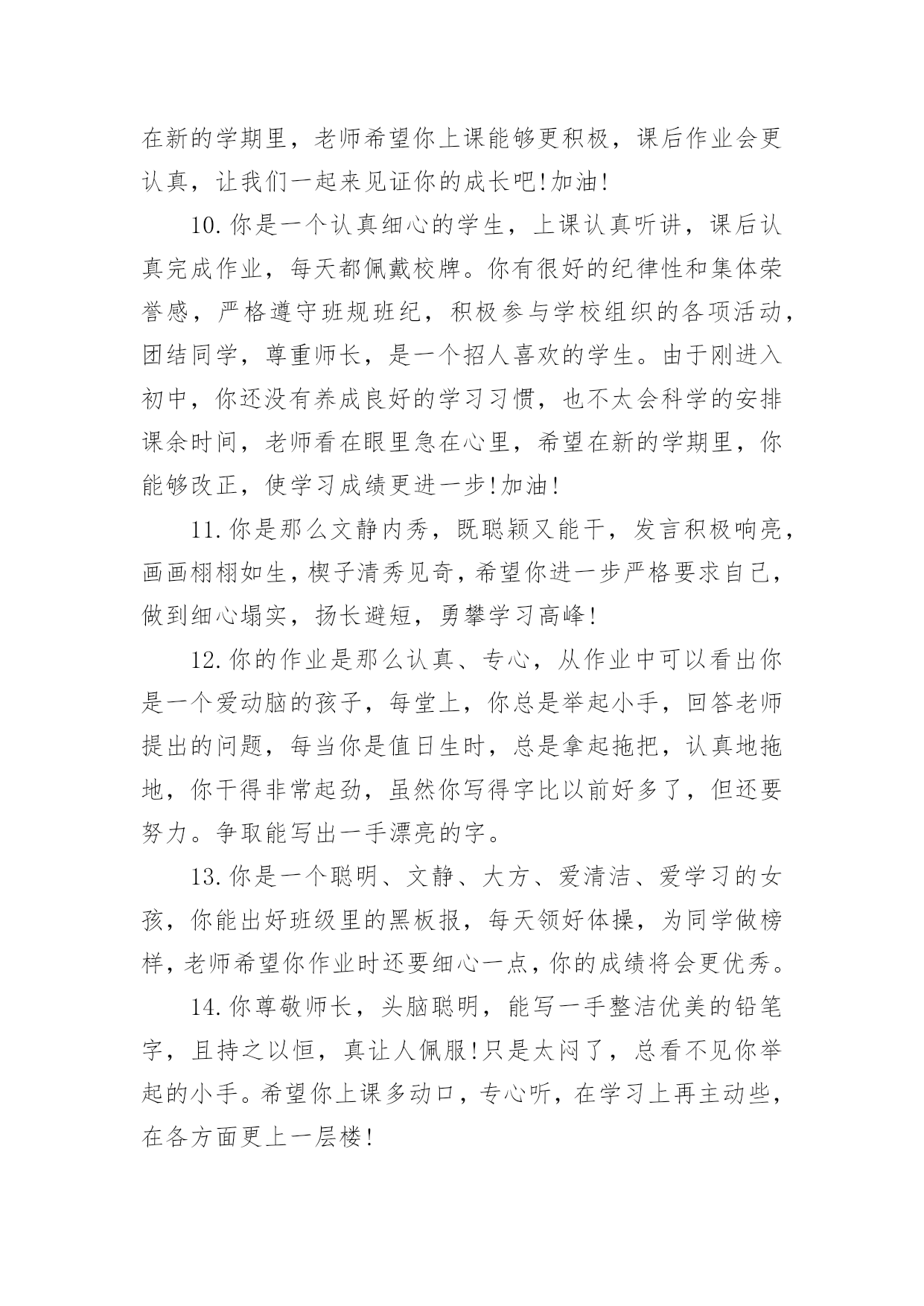 在新的学期里，老师希望你上课能够更积极，课后作业会更认真，让我们一起来见证你的成长吧!加油!

10.你是一个认真细心的学生，上课认真听讲，课后认真完成作业，每天都佩戴校牌。你有很好的纪律性和集体荣誉感，严格遵守班规班纪，积极参与学校组织的各项活动，团结同学，尊重师长，是一个招人喜欢的学生。由于刚进入初中，你还没有养成良好的学习习惯，也不太会科学的安排课余时间，老师看在眼里急在心里，希望在新的学期里，你能够改正，使学习成绩更进一步!加油!

11.你是那么文静内秀，既聪颖又能干，发言积极响亮，画画栩栩如生，楔子清秀见奇，希望你进一步严格要求自己，做到细心塌实，扬长避短，勇攀学习高峰!

12.你的作业是那么认真、专心，从作业中可以看出你是一个爱动脑的孩子，每堂上，你总是举起小手，回答老师提出的问题，每当你是值日生时，总是拿起拖把，认真地拖地，你干得非常起劲，虽然你写得字比以前好多了，但还要努力。争取能写出一手漂亮的字。

13.你是一个聪明、文静、大方、爱清洁、爱学习的女孩，你能出好班级里的黑板报，每天领好体操，为同学做榜样，老师希望你作业时还要细心一点，你的成绩将会更优秀。

14.你尊敬师长，头脑聪明，能写一手整洁优美的铅笔字，且持之以恒，真让人佩服!只是太闷了，总看不见你举起的小手。希望你上课多动口，专心听，在学习上再主动些，在各方面更上一层楼!